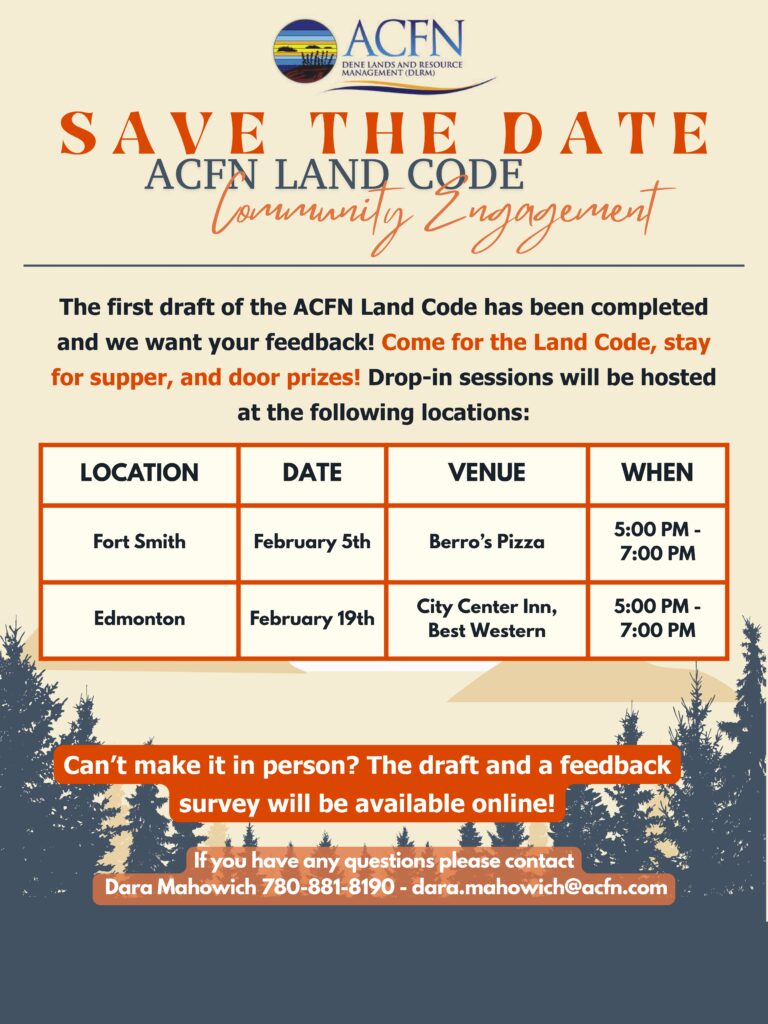 ACFN
DENE LANDS AND RESOURCE MANAGEMENT (DLRM)

SAVE THE DATE
ACFN LAND CODE
Community Engagement

The first draft of the ACFN Land Code has been completed and we want your feedback! Come for the Land Code, stay for supper, and door prizes! Drop-in sessions will be hosted at the following locations:

| LOCATION | DATE | VENUE | WHEN |
|---|---|---|---|
| Fort Smith | February 5th | Berro's Pizza | 5:00 PM - 7:00 PM |
| Edmonton | February 19th | City Center Inn, Best Western | 5:00 PM - 7:00 PM |

Can't make it in person? The draft and a feedback survey will be available online!

If you have any questions please contact
Dara Mahowich 780-881-8190 - dara.mahowich@acfn.com